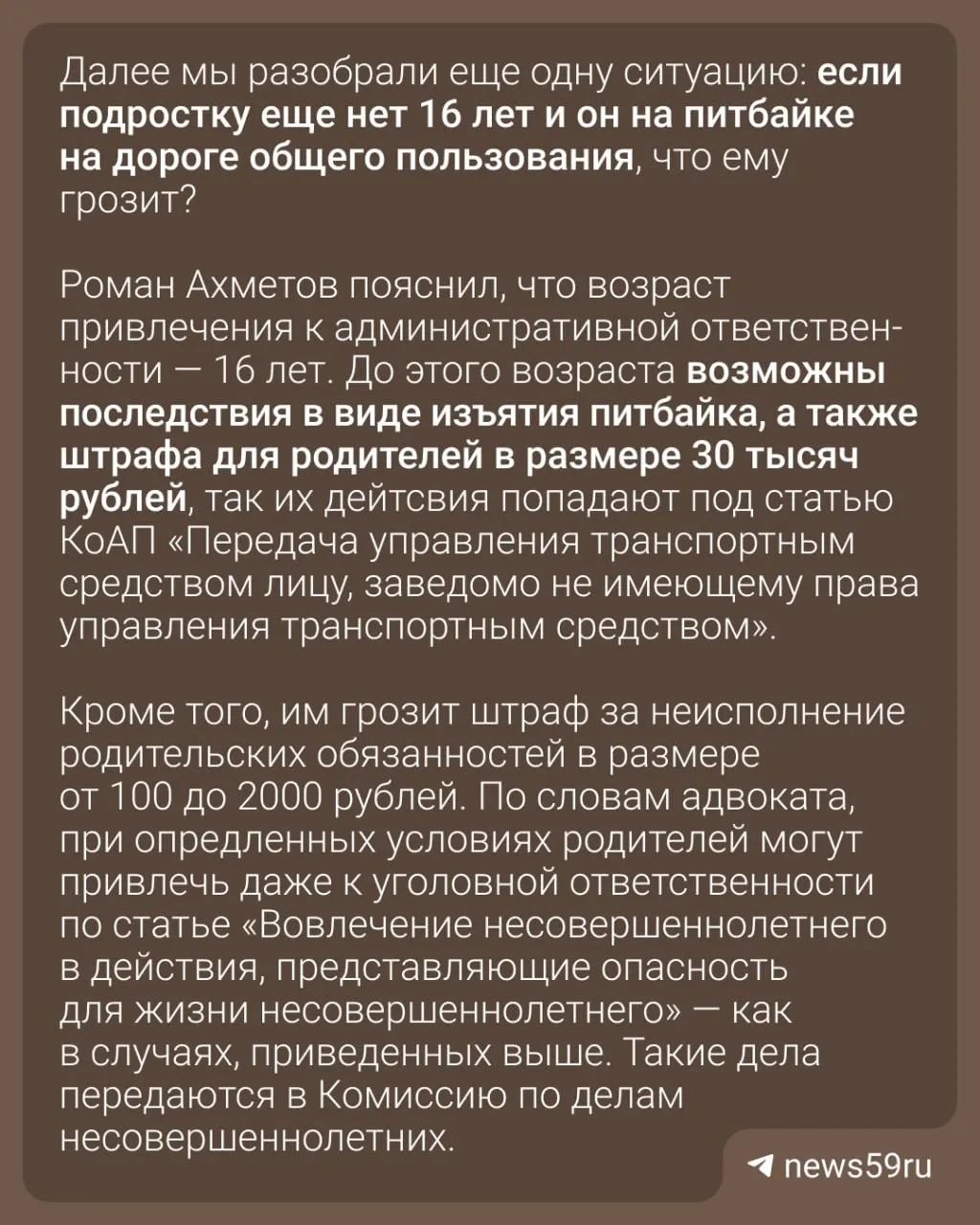 Далее мы разобрали еще одну ситуацию: если подростку еще нет 16 лет и он на питбайке на дороге общего пользования, что ему грозит?

Роман Ахметов пояснил, что возраст привлечения к административной ответственности — 16 лет. До этого возраста возможны последствия в виде изъятия питбайка, а также штрафа для родителей в размере 30 тысяч рублей, так их дейтсвия попадают под статью КоАП «Передача управления транспортным средством лицу, заведомо не имеющему права управления транспортным средством».

Кроме того, им грозит штраф за неисполнение родительских обязанностей в размере от 100 до 2000 рублей. По словам адвоката, при опредленных условиях родителей могут привлечь даже к уголовной ответственности по статье «Вовлечение несовершеннолетнего в действия, представляющие опасность для жизни несовершеннолетнего» — как в случаях, приведенных выше. Такие дела передаются в Комиссию по делам несовершеннолетних.

news59ru